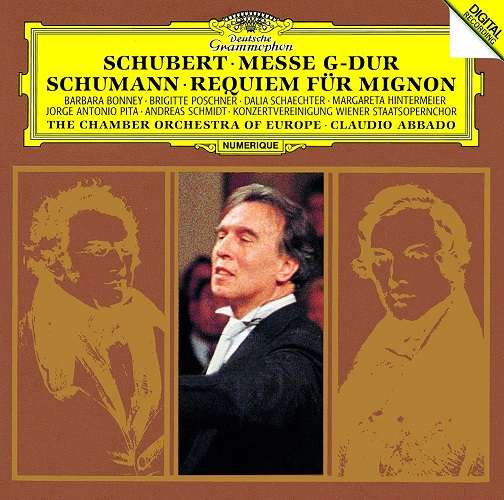 DIGITAL RECORDING

Deutsche Grammophon

SCHUBERT · MESSE G-DUR
SCHUMANN · REQUIEM FÜR MIGNON

BARBARA BONNEY · BRIGITTE POSCHNER · DALIA SCHAECHTER · MARGARETA HINTERMEIER
JORGE ANTONIO PITA · ANDREAS SCHMIDT · KONZERTVEREINIGUNG WIENER STAATSOPERNCHOR
THE CHAMBER ORCHESTRA OF EUROPE · CLAUDIO ABBADO

NUMERIQUE